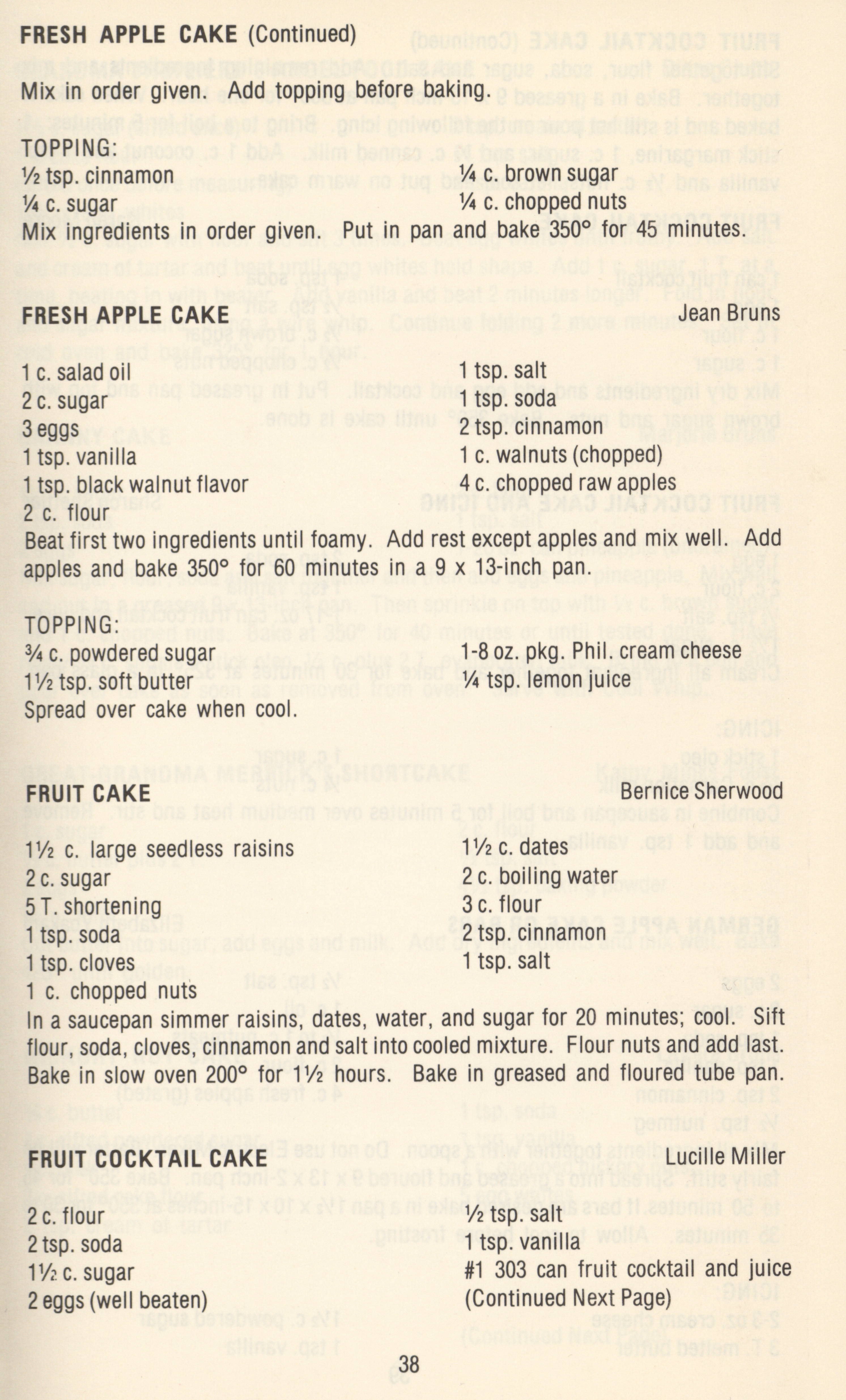 FRESH APPLE CAKE (Continued)

Mix in order given. Add topping before baking.

TOPPING:
½ tsp. cinnamon
¼ c. sugar
¼ c. brown sugar
¼ c. chopped nuts
Mix ingredients in order given. Put in pan and bake 350° for 45 minutes.

FRESH APPLE CAKE
Jean Bruns

1 c. salad oil
2 c. sugar
3 eggs
1 tsp. vanilla
1 tsp. black walnut flavor
2 c. flour
1 tsp. salt
1 tsp. soda
2 tsp. cinnamon
1 c. walnuts (chopped)
4 c. chopped raw apples
Beat first two ingredients until foamy. Add rest except apples and mix well. Add apples and bake 350° for 60 minutes in a 9 x 13-inch pan.

TOPPING:
¾ c. powdered sugar
1½ tsp. soft butter
1-8 oz. pkg. Phil. cream cheese
¼ tsp. lemon juice
Spread over cake when cool.

FRUIT CAKE
Bernice Sherwood

1½ c. large seedless raisins
2 c. sugar
5 T. shortening
1 tsp. soda
1 tsp. cloves
1 c. chopped nuts
1½ c. dates
2 c. boiling water
3 c. flour
2 tsp. cinnamon
1 tsp. salt
In a saucepan simmer raisins, dates, water, and sugar for 20 minutes; cool. Sift flour, soda, cloves, cinnamon and salt into cooled mixture. Flour nuts and add last. Bake in slow oven 200° for 1½ hours. Bake in greased and floured tube pan.

FRUIT COCKTAIL CAKE
Lucille Miller

2 c. flour
2 tsp. soda
1½ c. sugar
2 eggs (well beaten)
½ tsp. salt
1 tsp. vanilla
#1 303 can fruit cocktail and juice
(Continued Next Page)

38